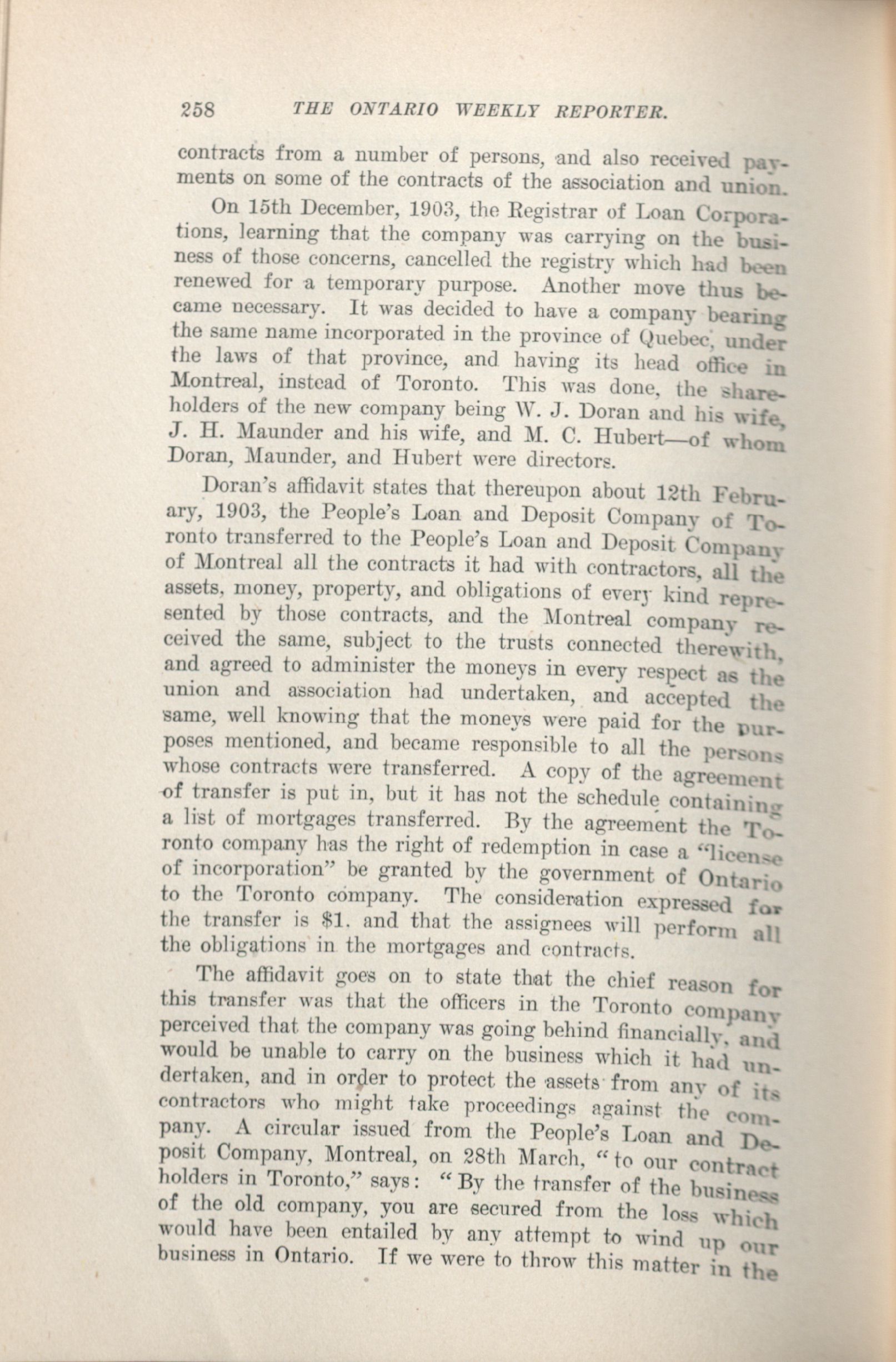 258 THE ONTARIO WEEKLY REPORTER.

contracts from a number of persons, and also received payments on some of the contracts of the association and union.

On 15th December, 1903, the Registrar of Loan Corporations, learning that the company was carrying on the business of those concerns, cancelled the registry which had been renewed for a temporary purpose. Another move thus became necessary. It was decided to have a company bearing the same name incorporated in the province of Quebec, under the laws of that province, and having its head office in Montreal, instead of Toronto. This was done, the shareholders of the new company being W. J. Doran and his wife, J. H. Maunder and his wife, and M. C. Hubert—of whom Doran, Maunder, and Hubert were directors.

Doran's affidavit states that thereupon about 12th February, 1903, the People's Loan and Deposit Company of Toronto transferred to the People's Loan and Deposit Company of Montreal all the contracts it had with contractors, all the assets, money, property, and obligations of every kind represented by those contracts, and the Montreal company received the same, subject to the trusts connected therewith, and agreed to administer the moneys in every respect as the union and association had undertaken, and accepted the same, well knowing that the moneys were paid for the purposes mentioned, and became responsible to all the persons whose contracts were transferred. A copy of the agreement of transfer is put in, but it has not the schedule containing a list of mortgages transferred. By the agreement the Toronto company has the right of redemption in case a "license of incorporation" be granted by the government of Ontario to the Toronto company. The consideration expressed for the transfer is $1. and that the assignees will perform all the obligations in the mortgages and contracts.

The affidavit goes on to state that the chief reason for this transfer was that the officers in the Toronto company perceived that the company was going behind financially, and would be unable to carry on the business which it had undertaken, and in order to protect the assets from any of its contractors who might take proceedings against the company. A circular issued from the People's Loan and Deposit Company, Montreal, on 28th March, "to our contract holders in Toronto," says: "By the transfer of the business of the old company, you are secured from the loss which would have been entailed by any attempt to wind up our business in Ontario. If we were to throw this matter in the